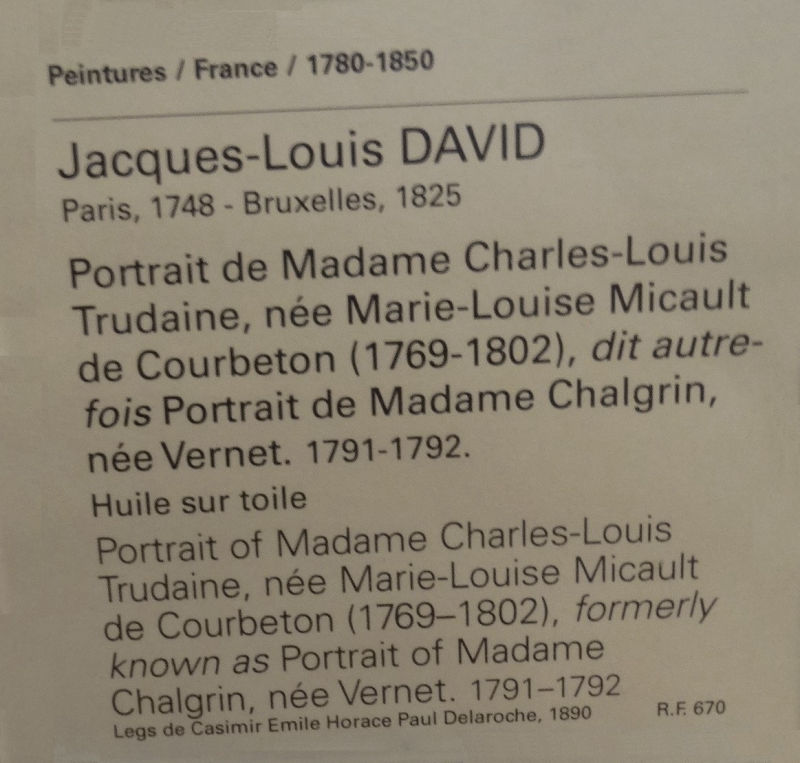 Peintures / France / 1780-1850

Jacques-Louis DAVID
Paris, 1748 - Bruxelles, 1825

Portrait de Madame Charles-Louis Trudaine, née Marie-Louise Micault de Courbeton (1769-1802), dit autrefois Portrait de Madame Chalgrin, née Vernet. 1791-1792.
Huile sur toile

Portrait of Madame Charles-Louis Trudaine, née Marie-Louise Micault de Courbeton (1769–1802), formerly known as Portrait of Madame Chalgrin, née Vernet. 1791–1792

Legs de Casimir Emile Horace Paul Delaroche, 1890 R.F. 670